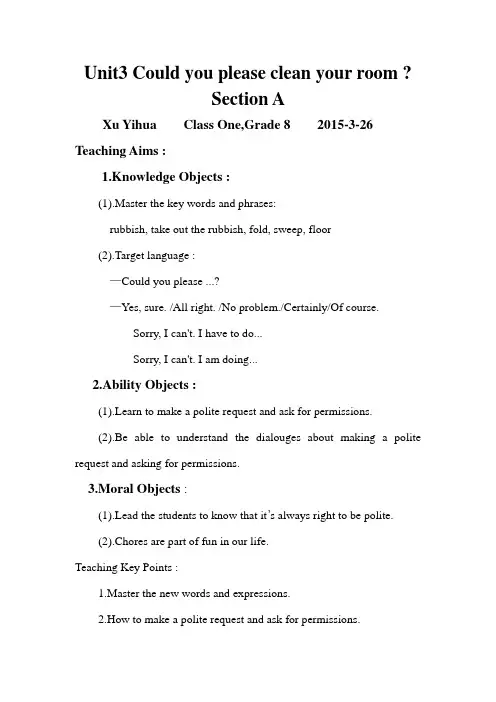 Unit3 Could you please clean your room ?
Section A

Xu Yihua Class One,Grade 8 2015-3-26

Teaching Aims :

1.Knowledge Objects :

(1).Master the key words and phrases:

rubbish, take out the rubbish, fold, sweep, floor

(2).Target language :

—Could you please ...?

—Yes, sure. /All right. /No problem./Certainly/Of course.

Sorry, I can't. I have to do...

Sorry, I can't. I am doing...

2.Ability Objects :

(1).Learn to make a polite request and ask for permissions.

(2).Be able to understand the dialouges about making a polite request and asking for permissions.

3.Moral Objects :

(1).Lead the students to know that it's always right to be polite.

(2).Chores are part of fun in our life.

Teaching Key Points :

1.Master the new words and expressions.

2.How to make a polite request and ask for permissions.